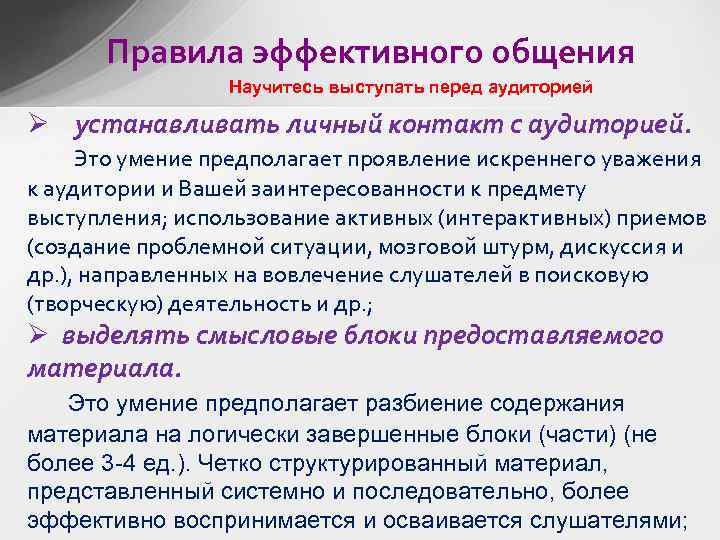 Правила эффективного общения

Научитесь выступать перед аудиторией

➢ устанавливать личный контакт с аудиторией.

Это умение предполагает проявление искреннего уважения к аудитории и Вашей заинтересованности к предмету выступления; использование активных (интерактивных) приемов (создание проблемной ситуации, мозговой штурм, дискуссия и др.), направленных на вовлечение слушателей в поисковую (творческую) деятельность и др.;

➢ выделять смысловые блоки предоставляемого материала.

Это умение предполагает разбиение содержания материала на логически завершенные блоки (части) (не более 3-4 ед.). Четко структурированный материал, представленный системно и последовательно, более эффективно воспринимается и осваивается слушателями;